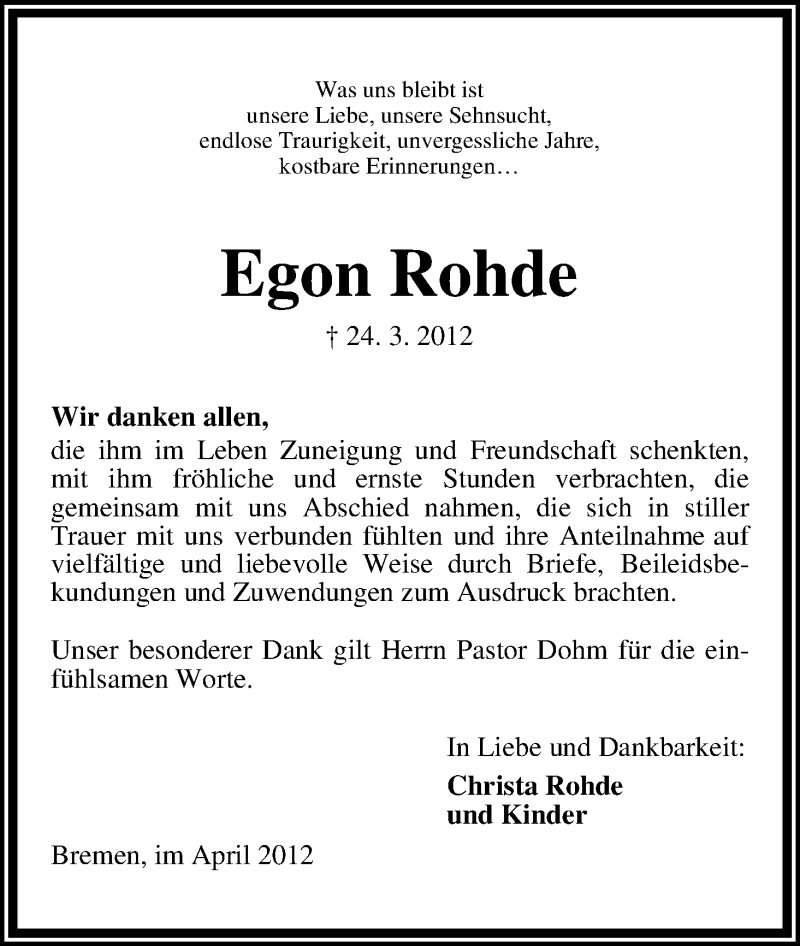 Was uns bleibt ist
unsere Liebe, unsere Sehnsucht,
endlose Traurigkeit, unvergessliche Jahre,
kostbare Erinnerungen…

Egon Rohde

† 24. 3. 2012

Wir danken allen,
die ihm im Leben Zuneigung und Freundschaft schenkten, mit ihm fröhliche und ernste Stunden verbrachten, die gemeinsam mit uns Abschied nahmen, die sich in stiller Trauer mit uns verbunden fühlten und ihre Anteilnahme auf vielfältige und liebevolle Weise durch Briefe, Beileidsbekundungen und Zuwendungen zum Ausdruck brachten.

Unser besonderer Dank gilt Herrn Pastor Dohm für die einfühlsamen Worte.

In Liebe und Dankbarkeit:
Christa Rohde
und Kinder

Bremen, im April 2012